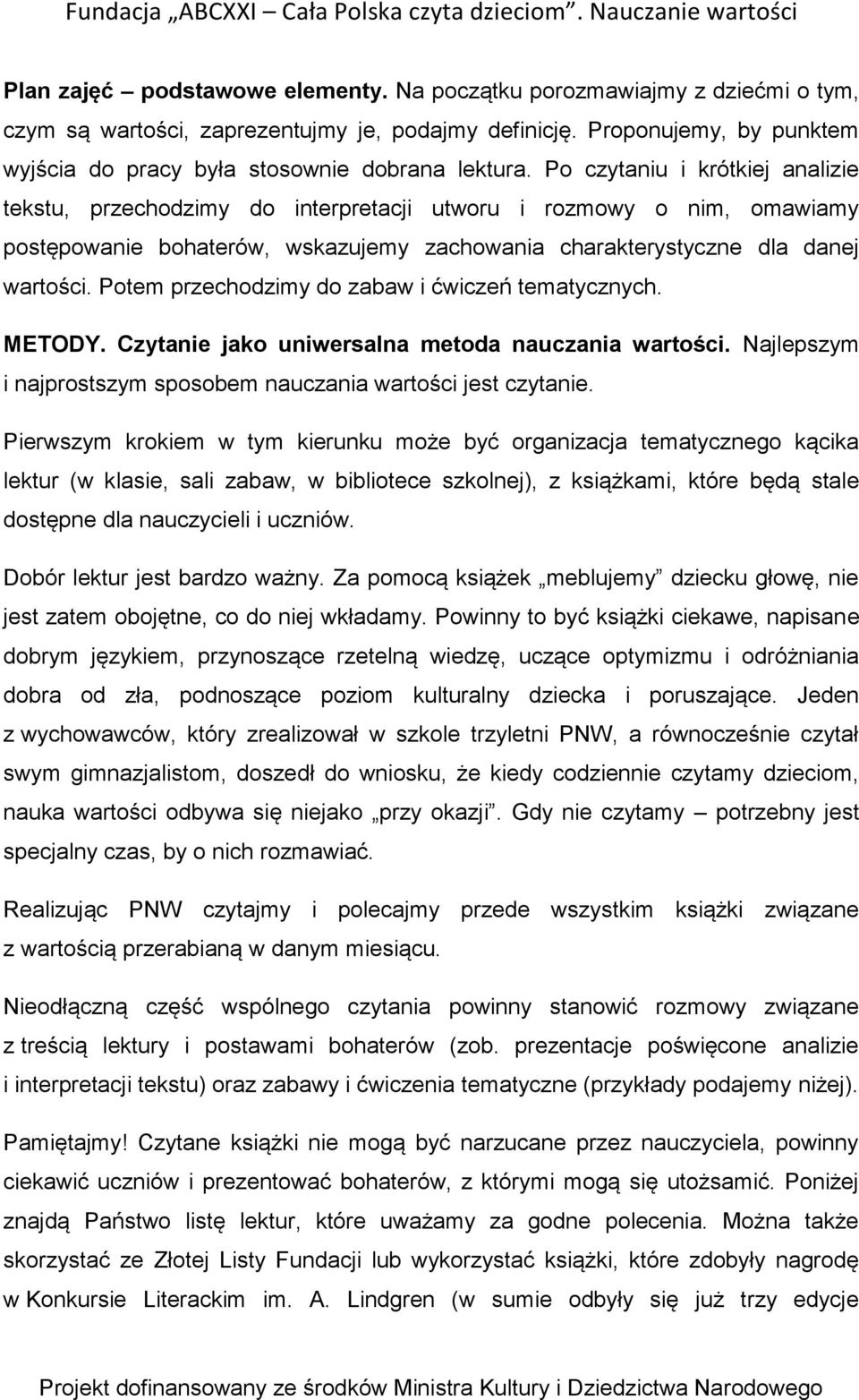 Fundacja „ABCXXI – Cała Polska czyta dzieciom”. Nauczanie wartości

Plan zajęć – podstawowe elementy. Na początku porozmawiajmy z dziećmi o tym, czym są wartości, zaprezentujmy je, podajmy definicję. Proponujemy, by punktem wyjścia do pracy była stosownie dobrana lektura. Po czytaniu i krótkiej analizie tekstu, przechodzimy do interpretacji utworu i rozmowy o nim, omawiamy postępowanie bohaterów, wskazujemy zachowania charakterystyczne dla danej wartości. Potem przechodzimy do zabaw i ćwiczeń tematycznych.

METODY. Czytanie jako uniwersalna metoda nauczania wartości. Najlepszym i najprostszym sposobem nauczania wartości jest czytanie.

Pierwszym krokiem w tym kierunku może być organizacja tematycznego kącika lektur (w klasie, sali zabaw, w bibliotece szkolnej), z książkami, które będą stale dostępne dla nauczycieli i uczniów.

Dobór lektur jest bardzo ważny. Za pomocą książek „meblujemy” dziecku głowę, nie jest zatem obojętne, co do niej wkładamy. Powinny to być książki ciekawe, napisane dobrym językiem, przynoszące rzetelną wiedzę, uczące optymizmu i odróżniania dobra od zła, podnoszące poziom kulturalny dziecka i poruszające. Jeden z wychowawców, który zrealizował w szkole trzyletni PNW, a równocześnie czytał swym gimnazjalistom, doszedł do wniosku, że kiedy codziennie czytamy dzieciom, nauka wartości odbywa się niejako „przy okazji”. Gdy nie czytamy – potrzebny jest specjalny czas, by o nich rozmawiać.

Realizując PNW czytajmy i polecajmy przede wszystkim książki związane z wartością przerabianą w danym miesiącu.

Nieodłączną część wspólnego czytania powinny stanowić rozmowy związane z treścią lektury i postawami bohaterów (zob. prezentacje poświęcone analizie i interpretacji tekstu) oraz zabawy i ćwiczenia tematyczne (przykłady podajemy niżej).

Pamiętajmy! Czytane książki nie mogą być narzucane przez nauczyciela, powinny ciekawić uczniów i prezentować bohaterów, z którymi mogą się utożsamić. Poniżej znajdą Państwo listę lektur, które uważamy za godne polecenia. Można także skorzystać ze Złotej Listy Fundacji lub wykorzystać książki, które zdobyły nagrodę w Konkursie Literackim im. A. Lindgren (w sumie odbyły się już trzy edycje

Projekt dofinansowany ze środków Ministra Kultury i Dziedzictwa Narodowego